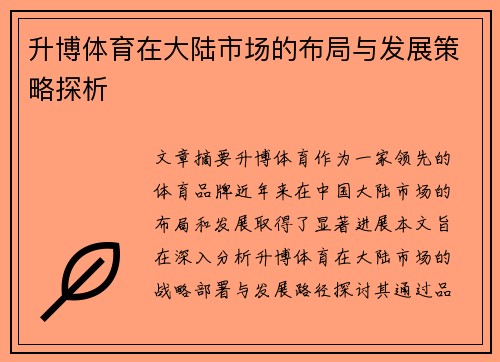 升博体育在大陆市场的布局与发展策略探析

文章摘要升博体育作为一家领先的体育品牌近年来在中国大陆市场的布局和发展取得了显著进展本文旨在深入分析升博体育在大陆市场的战略部署与发展路径探讨其通过品